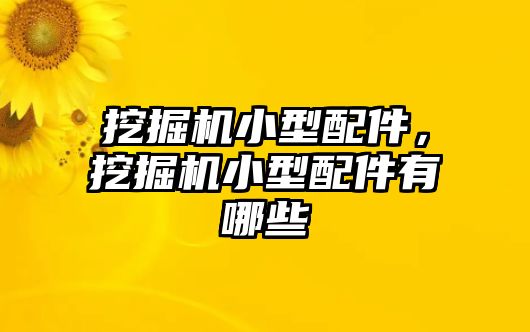 挖掘机小型配件，挖掘机小型配件有哪些